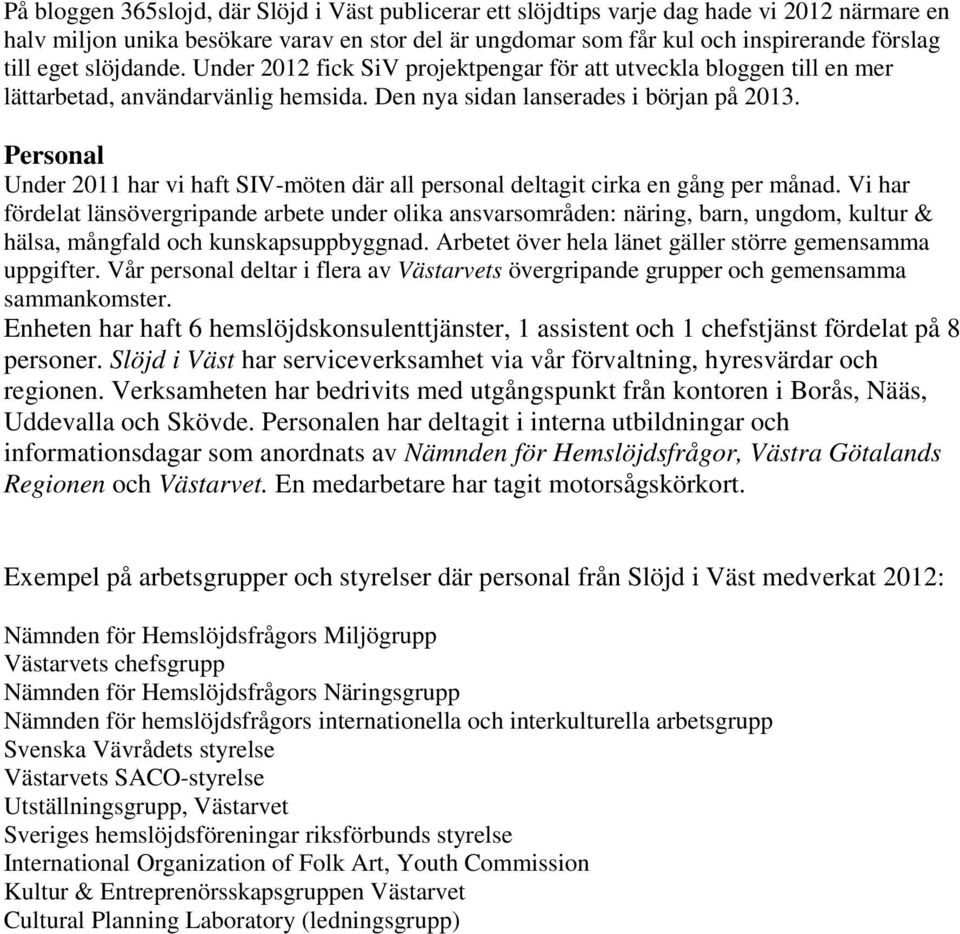 På bloggen 365slojd, där Slöjd i Väst publicerar ett slöjdtips varje dag hade vi 2012 närmare en halv miljon unika besökare varav en stor del är ungdomar som får kul och inspirerande förslag till eget slöjdande. Under 2012 fick SiV projektpengar för att utveckla bloggen till en mer lättarbetad, användarvänlig hemsida. Den nya sidan lanserades i början på 2013.

Personal
Under 2011 har vi haft SIV-möten där all personal deltagit cirka en gång per månad. Vi har fördelat länsövergripande arbete under olika ansvarsområden: näring, barn, ungdom, kultur & hälsa, mångfald och kunskapsuppbyggnad. Arbetet över hela länet gäller större gemensamma uppgifter. Vår personal deltar i flera av Västarvets övergripande grupper och gemensamma sammankomster.
Enheten har haft 6 hemslöjdskonsulenttjänster, 1 assistent och 1 chefstjänst fördelat på 8 personer. Slöjd i Väst har serviceverksamhet via vår förvaltning, hyresvärdar och regionen. Verksamheten har bedrivits med utgångspunkt från kontoren i Borås, Nääs, Uddevalla och Skövde. Personalen har deltagit i interna utbildningar och informationsdagar som anordnats av Nämnden för Hemslöjdsfrågor, Västra Götalands Regionen och Västarvet. En medarbetare har tagit motorsågskörkort.

Exempel på arbetsgrupper och styrelser där personal från Slöjd i Väst medverkat 2012:

Nämnden för Hemslöjdsfrågors Miljögrupp
Västarvets chefsgrupp
Nämnden för Hemslöjdsfrågors Näringsgrupp
Nämnden för hemslöjdsfrågors internationella och interkulturella arbetsgrupp
Svenska Vävrådets styrelse
Västarvets SACO-styrelse
Utställningsgrupp, Västarvet
Sveriges hemslöjdsföreningar riksförbunds styrelse
International Organization of Folk Art, Youth Commission
Kultur & Entreprenörsskapsgruppen Västarvet
Cultural Planning Laboratory (ledningsgrupp)